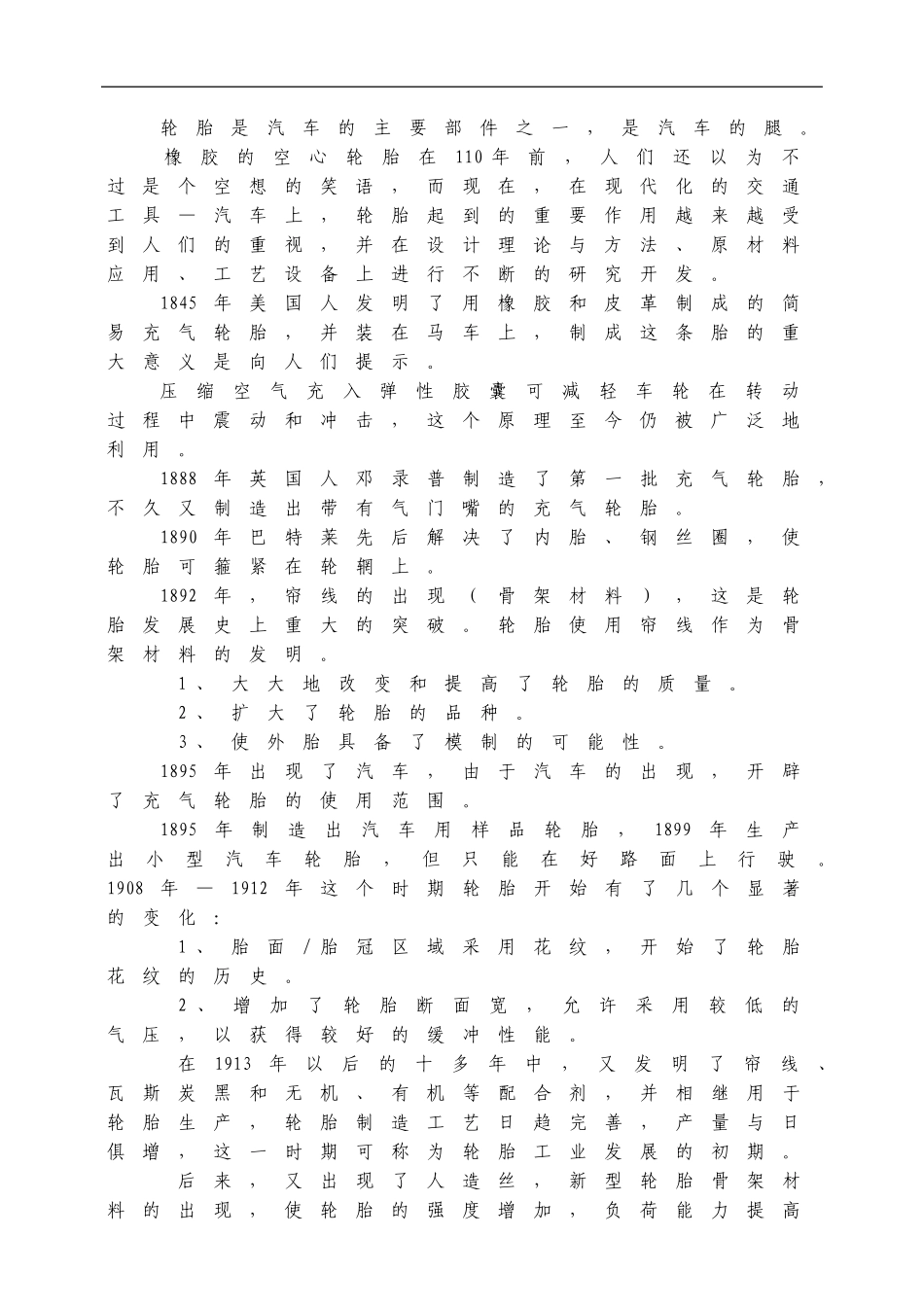 轮胎是汽车的主要部件之一，是汽车的腿。

橡胶的空心轮胎在110年前，人们还以为不过是个空想的笑语，而现在，在现代化的交通工具—汽车上，轮胎起到的重要作用越来越受到人们的重视，并在设计理论与方法、原材料应用、工艺设备上进行不断的研究开发。

1845年美国人发明了用橡胶和皮革制成的简易充气轮胎，并装在马车上，制成这条胎的重大意义是向人们提示。

压缩空气充入弹性胶囊可减轻车轮在转动过程中震动和冲击，这个原理至今仍被广泛地利用。

1888年英国人邓录普制造了第一批充气轮胎，不久又制造出带有气门嘴的充气轮胎。

1890年巴特莱先后解决了内胎、钢丝圈，使轮胎可箍紧在轮辋上。

1892年，帘线的出现（骨架材料），这是轮胎发展史上重大的突破。轮胎使用帘线作为骨架材料的发明。

1、大大地改变和提高了轮胎的质量。

2、扩大了轮胎的品种。

3、使外胎具备了模制的可能性。

1895年出现了汽车，由于汽车的出现，开辟了充气轮胎的使用范围。

1895年制造出汽车用样品轮胎，1899年生产出小型汽车轮胎，但只能在好路面上行驶。1908年—1912年这个时期轮胎开始有了几个显著的变化：

1、胎面/胎冠区域采用花纹，开始了轮胎花纹的历史。

2、增加了轮胎断面宽，允许采用较低的气压，以获得较好的缓冲性能。

在1913年以后的十多年中，又发明了帘线、瓦斯炭黑和无机、有机等配合剂，并相继用于轮胎生产，轮胎制造工艺日趋完善，产量与日俱增，这一时期可称为轮胎工业发展的初期。

后来，又出现了人造丝，新型轮胎骨架材料的出现，使轮胎的强度增加，负荷能力提高